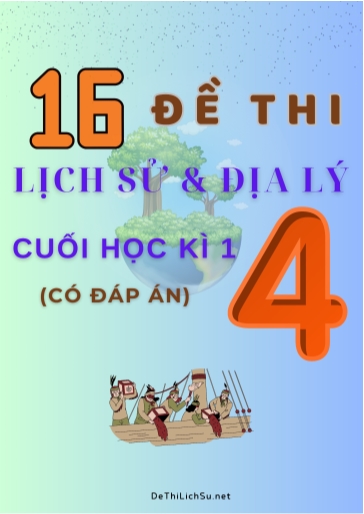 16 ĐỀ THI

LỊCH SỬ & ĐỊA LÝ

CUỐI HỌC KÌ 1

4

(CÓ ĐÁP ÁN)

DeThiLichSu.net